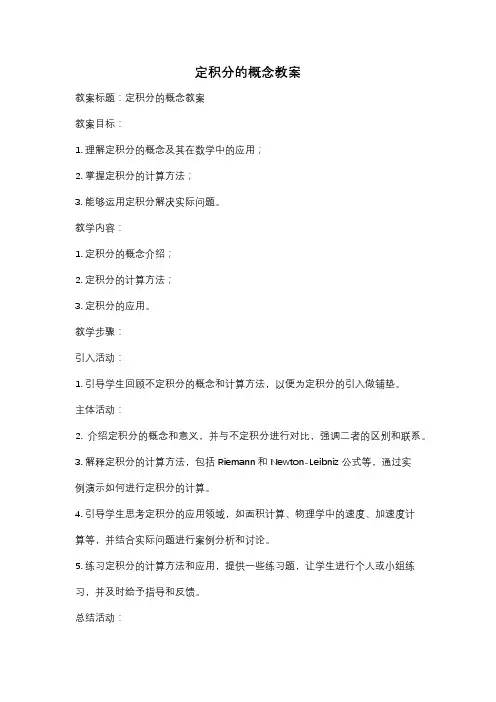 定积分的概念教案

教案标题：定积分的概念教案

教案目标：

1. 理解定积分的概念及其在数学中的应用；

2. 掌握定积分的计算方法；

3. 能够运用定积分解决实际问题。

教学内容：

1. 定积分的概念介绍；

2. 定积分的计算方法；

3. 定积分的应用。

教学步骤：

引入活动：

1. 引导学生回顾不定积分的概念和计算方法，以便为定积分的引入做铺垫。

主体活动：

2. 介绍定积分的概念和意义，并与不定积分进行对比，强调二者的区别和联系。

3. 解释定积分的计算方法，包括 Riemann 和 Newton-Leibniz 公式等，通过实例演示如何进行定积分的计算。

4. 引导学生思考定积分的应用领域，如面积计算、物理学中的速度、加速度计算等，并结合实际问题进行案例分析和讨论。

5. 练习定积分的计算方法和应用，提供一些练习题，让学生进行个人或小组练习，并及时给予指导和反馈。

总结活动：